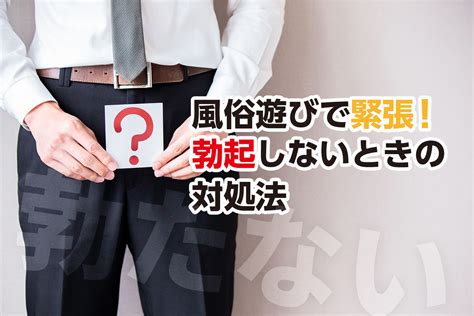 ?

風俗遊びで緊張！
勃起しないときの
対処法

勃たない